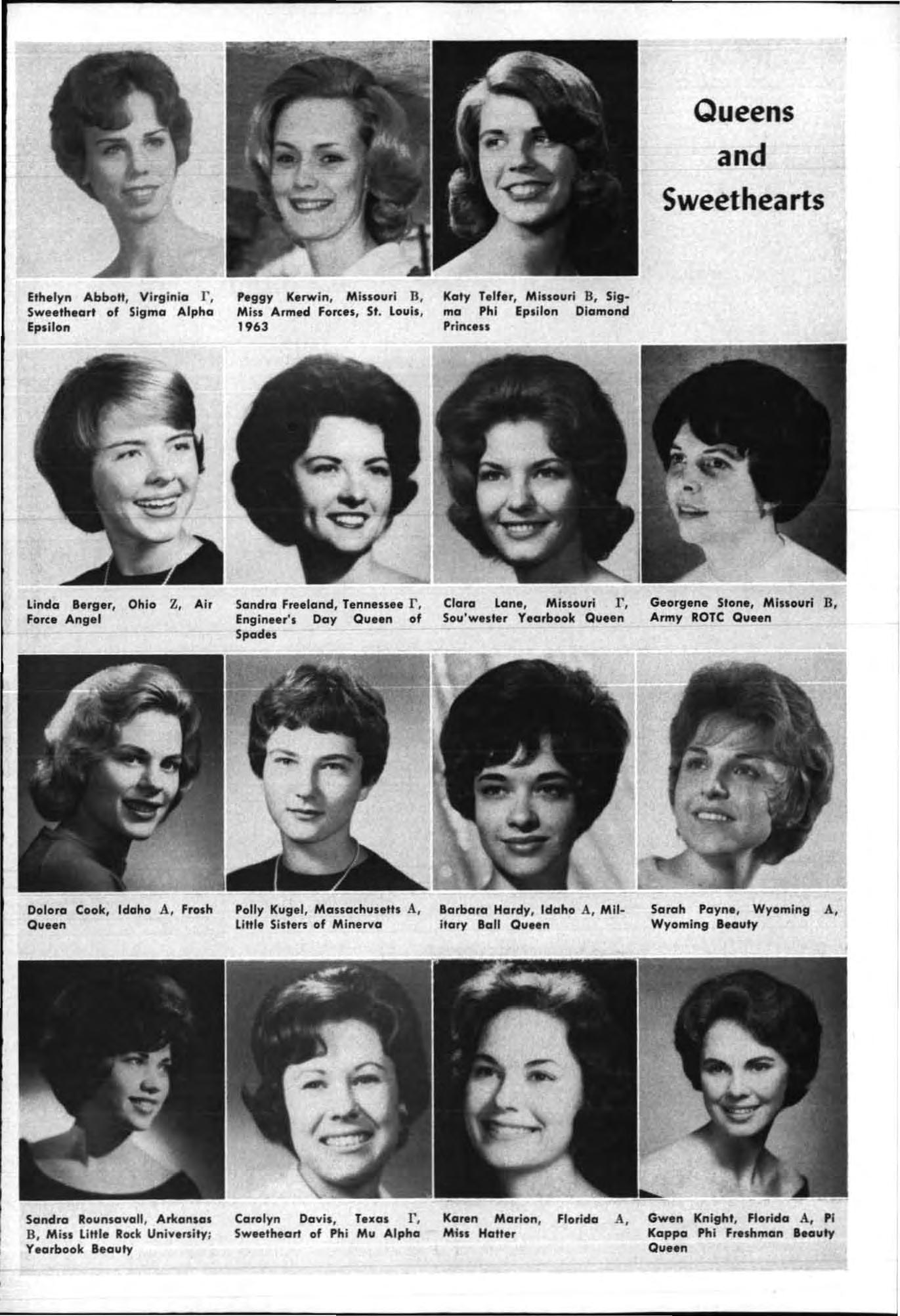 Queens and Sweethearts

Ethelyn Abbott, Virginia Γ, Sweetheart of Sigma Alpha Epsilon

Peggy Kerwin, Missouri B, Miss Armed Forces, St. Louis, 1963

Katy Telfer, Missouri B, Sigma Phi Epsilon Diamond Princess

Linda Berger, Ohio Z, Air Force Angel

Sandra Freeland, Tennessee Γ, Engineer's Day Queen of Spades

Clara Lane, Missouri Γ, Sou'wester Yearbook Queen

Georgene Stone, Missouri B, Army ROTC Queen

Dolora Cook, Idaho A, Frosh Queen

Polly Kugel, Massachusetts A, Little Sisters of Minerva

Barbara Hardy, Idaho A, Military Ball Queen

Sarah Payne, Wyoming A, Wyoming Beauty

Sandra Rounsavall, Arkansas B, Miss Little Rock University; Yearbook Beauty

Carolyn Davis, Texas Γ, Sweetheart of Phi Mu Alpha

Karen Marion, Florida A, Miss Hatter

Gwen Knight, Florida A, Pi Kappa Phi Freshman Beauty Queen